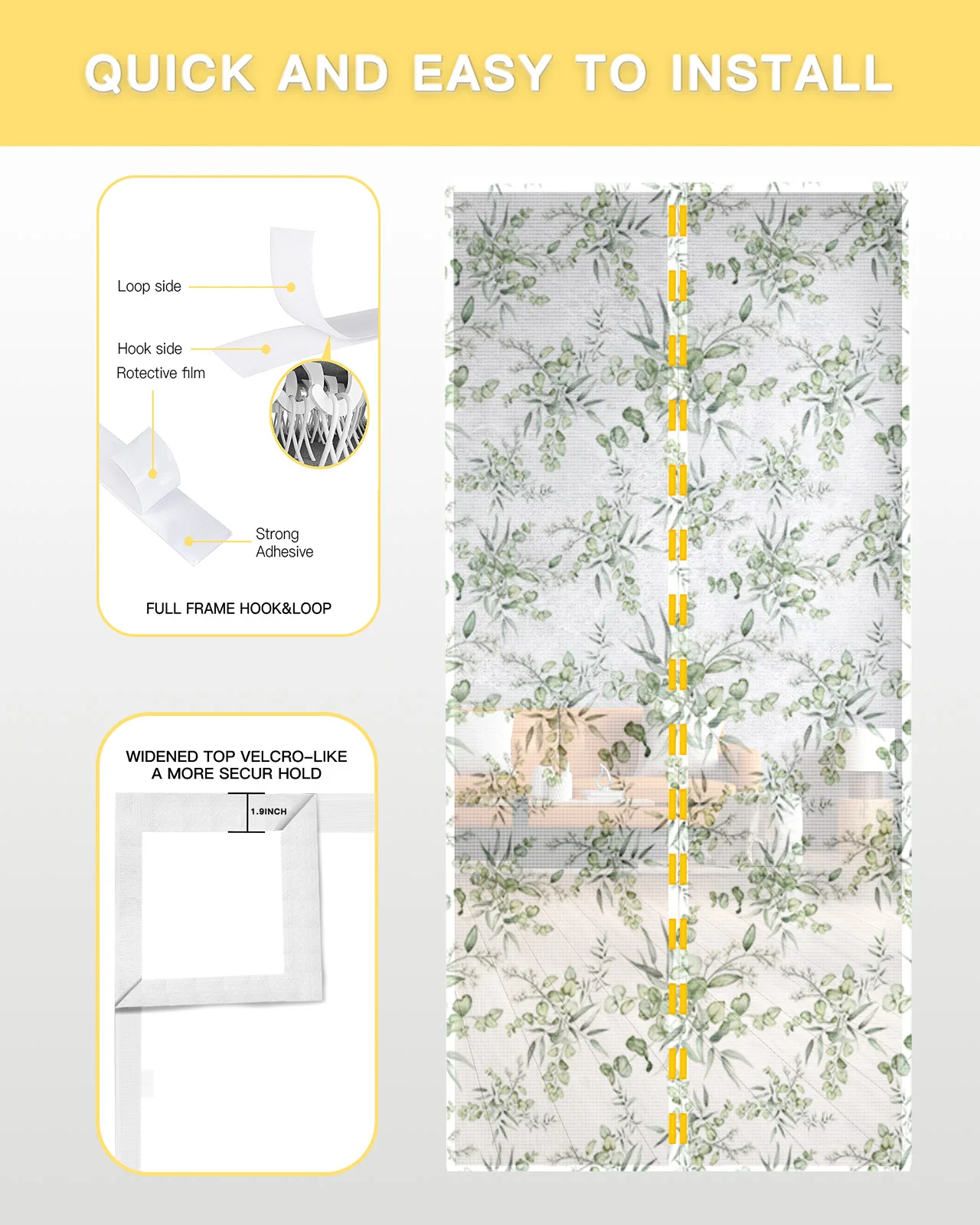 QUICK AND EASY TO INSTALL

Loop side

Hook side

Rotective film

Strong Adhesive

FULL FRAME HOOK&LOOP

WIDENED TOP VELCRO-LIKE
A MORE SECUR HOLD

1.9INCH